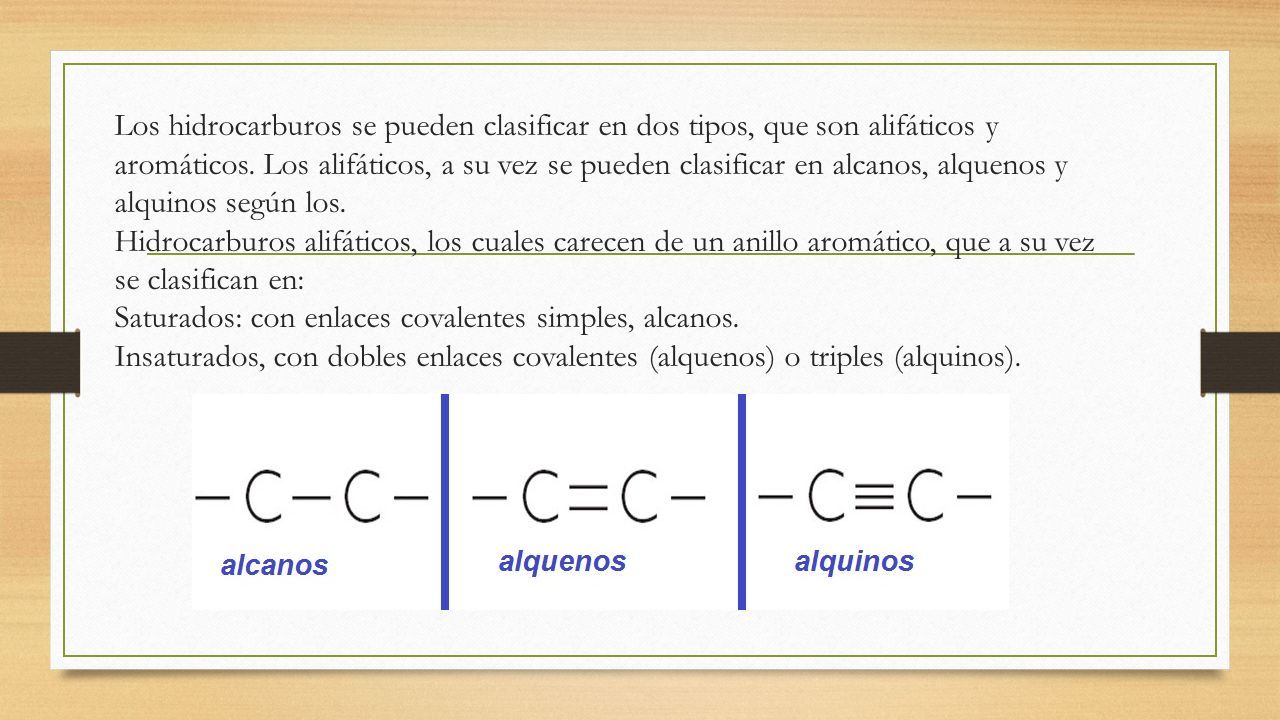 Los hidrocarburos se pueden clasificar en dos tipos, que son alifáticos y aromáticos. Los alifáticos, a su vez se pueden clasificar en alcanos, alquenos y alquinos según los.
Hidrocarburos alifáticos, los cuales carecen de un anillo aromático, que a su vez se clasifican en:
Saturados: con enlaces covalentes simples, alcanos.
Insaturados, con dobles enlaces covalentes (alquenos) o triples (alquinos).

$-C-C-$
alcanos

$-C=C-$
alquenos

$-C\equiv C-$
alquinos